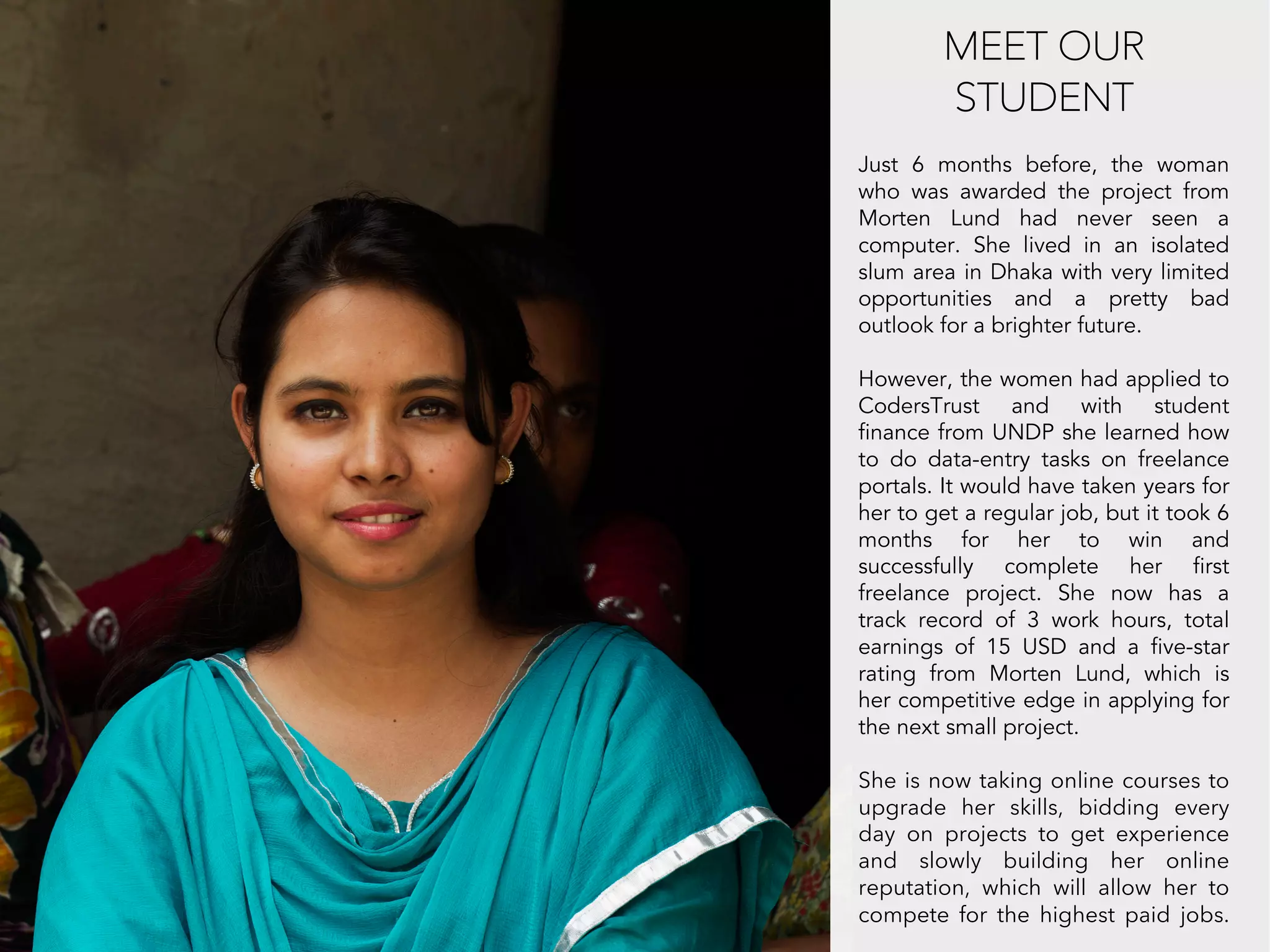 MEET OUR STUDENT

Just 6 months before, the woman who was awarded the project from Morten Lund had never seen a computer. She lived in an isolated slum area in Dhaka with very limited opportunities and a pretty bad outlook for a brighter future.

However, the women had applied to CodersTrust and with student finance from UNDP she learned how to do data-entry tasks on freelance portals. It would have taken years for her to get a regular job, but it took 6 months for her to win and successfully complete her first freelance project. She now has a track record of 3 work hours, total earnings of 15 USD and a five-star rating from Morten Lund, which is her competitive edge in applying for the next small project.

She is now taking online courses to upgrade her skills, bidding every day on projects to get experience and slowly building her online reputation, which will allow her to compete for the highest paid jobs.